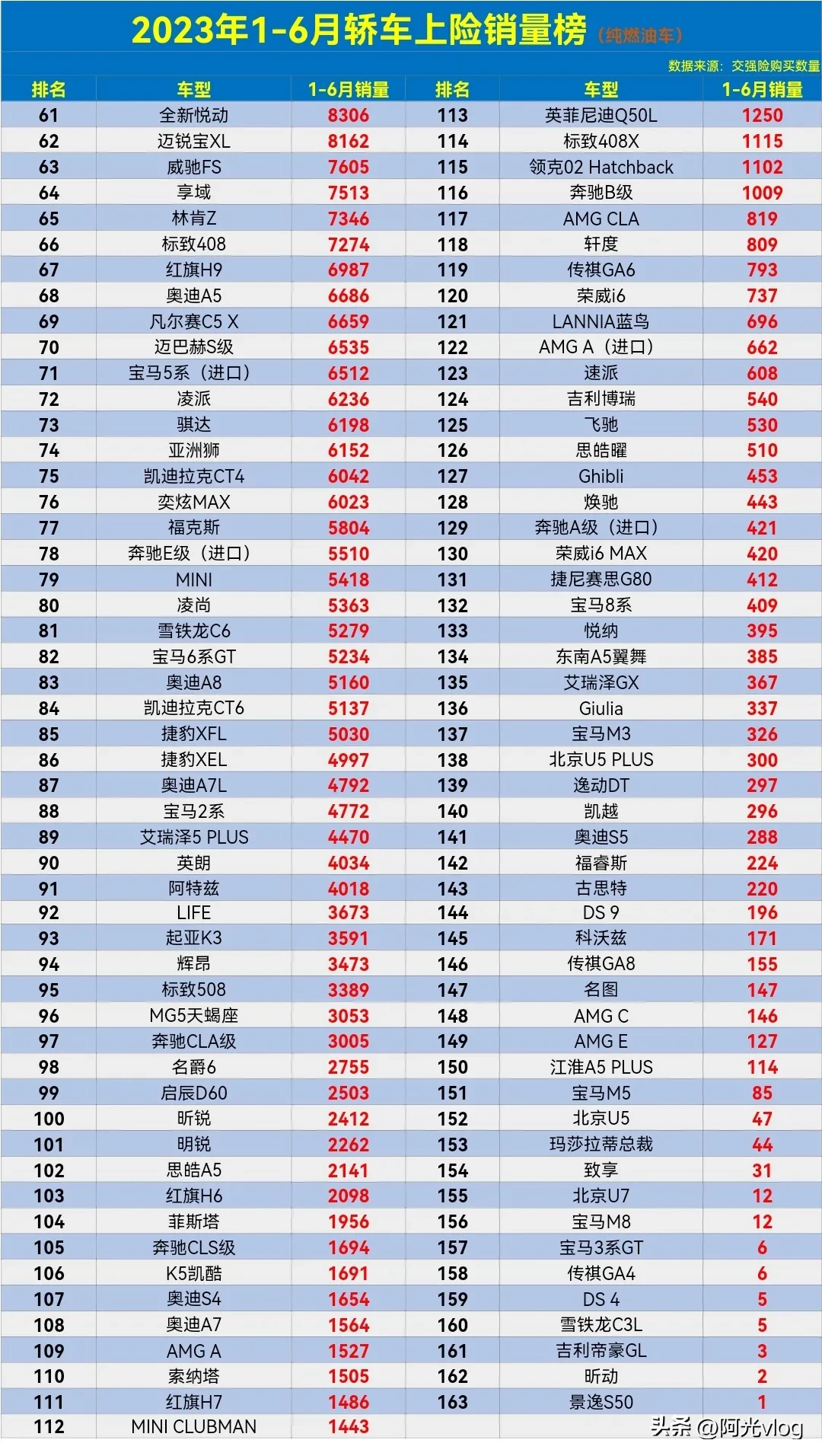 2023年1-6月轿车上险销量榜（纯燃油车）

数据来源：交强险购买数量

| 排名 | 车型 | 1-6月销量 | 排名 | 车型 | 1-6月销量 |
|---|---|---|---|---|---|
| 61 | 全新悦动 | 8306 | 113 | 英菲尼迪Q50L | 1250 |
| 62 | 迈锐宝XL | 8162 | 114 | 标致408X | 1115 |
| 63 | 威驰FS | 7605 | 115 | 领克02 Hatchback | 1102 |
| 64 | 享域 | 7513 | 116 | 奔驰B级 | 1009 |
| 65 | 林肯Z | 7346 | 117 | AMG CLA | 819 |
| 66 | 标致408 | 7274 | 118 | 轩度 | 809 |
| 67 | 红旗H9 | 6987 | 119 | 传祺GA6 | 793 |
| 68 | 奥迪A5 | 6686 | 120 | 荣威i6 | 737 |
| 69 | 凡尔赛C5 X | 6659 | 121 | LANNIA蓝鸟 | 696 |
| 70 | 迈巴赫S级 | 6535 | 122 | AMG A（进口） | 662 |
| 71 | 宝马5系（进口） | 6512 | 123 | 速派 | 608 |
| 72 | 凌派 | 6236 | 124 | 吉利博瑞 | 540 |
| 73 | 骐达 | 6198 | 125 | 飞驰 | 530 |
| 74 | 亚洲狮 | 6152 | 126 | 思皓曜 | 510 |
| 75 | 凯迪拉克CT4 | 6042 | 127 | Ghibli | 453 |
| 76 | 奕炫MAX | 6023 | 128 | 焕驰 | 443 |
| 77 | 福克斯 | 5804 | 129 | 奔驰A级（进口） | 421 |
| 78 | 奔驰E级（进口） | 5510 | 130 | 荣威i6 MAX | 420 |
| 79 | MINI | 5418 | 131 | 捷尼赛思G80 | 412 |
| 80 | 凌尚 | 5363 | 132 | 宝马8系 | 409 |
| 81 | 雪铁龙C6 | 5279 | 133 | 悦纳 | 395 |
| 82 | 宝马6系GT | 5234 | 134 | 东南A5翼舞 | 385 |
| 83 | 奥迪A8 | 5160 | 135 | 艾瑞泽GX | 367 |
| 84 | 凯迪拉克CT6 | 5137 | 136 | Giulia | 337 |
| 85 | 捷豹XFL | 5030 | 137 | 宝马M3 | 326 |
| 86 | 捷豹XEL | 4997 | 138 | 北京U5 PLUS | 300 |
| 87 | 奥迪A7L | 4792 | 139 | 逸动DT | 297 |
| 88 | 宝马2系 | 4772 | 140 | 凯越 | 296 |
| 89 | 艾瑞泽5 PLUS | 4470 | 141 | 奥迪S5 | 288 |
| 90 | 英朗 | 4034 | 142 | 福睿斯 | 224 |
| 91 | 阿特兹 | 4018 | 143 | 古思特 | 220 |
| 92 | LIFE | 3673 | 144 | DS 9 | 196 |
| 93 | 起亚K3 | 3591 | 145 | 科沃兹 | 171 |
| 94 | 辉昂 | 3473 | 146 | 传祺GA8 | 155 |
| 95 | 标致508 | 3389 | 147 | 名图 | 147 |
| 96 | MG5天蝎座 | 3053 | 148 | AMG C | 146 |
| 97 | 奔驰CLA级 | 3005 | 149 | AMG E | 127 |
| 98 | 名爵6 | 2755 | 150 | 江淮A5 PLUS | 114 |
| 99 | 启辰D60 | 2503 | 151 | 宝马M5 | 85 |
| 100 | 昕锐 | 2412 | 152 | 北京U5 | 47 |
| 101 | 明锐 | 2262 | 153 | 玛莎拉蒂总裁 | 44 |
| 102 | 思皓A5 | 2141 | 154 | 致享 | 31 |
| 103 | 红旗H6 | 2098 | 155 | 北京U7 | 12 |
| 104 | 菲斯塔 | 1956 | 156 | 宝马M8 | 12 |
| 105 | 奔驰CLS级 | 1694 | 157 | 宝马3系GT | 6 |
| 106 | K5凯酷 | 1691 | 158 | 传祺GA4 | 6 |
| 107 | 奥迪S4 | 1654 | 159 | DS 4 | 5 |
| 108 | 奥迪A7 | 1564 | 160 | 雪铁龙C3L | 5 |
| 109 | AMG A | 1527 | 161 | 吉利帝豪GL | 3 |
| 110 | 索纳塔 | 1505 | 162 | 昕动 | 2 |
| 111 | 红旗H7 | 1486 | 163 | 景逸S50 | 1 |
| 112 | MINI CLUBMAN | 1443 | | | |

头条 @阿光vlog